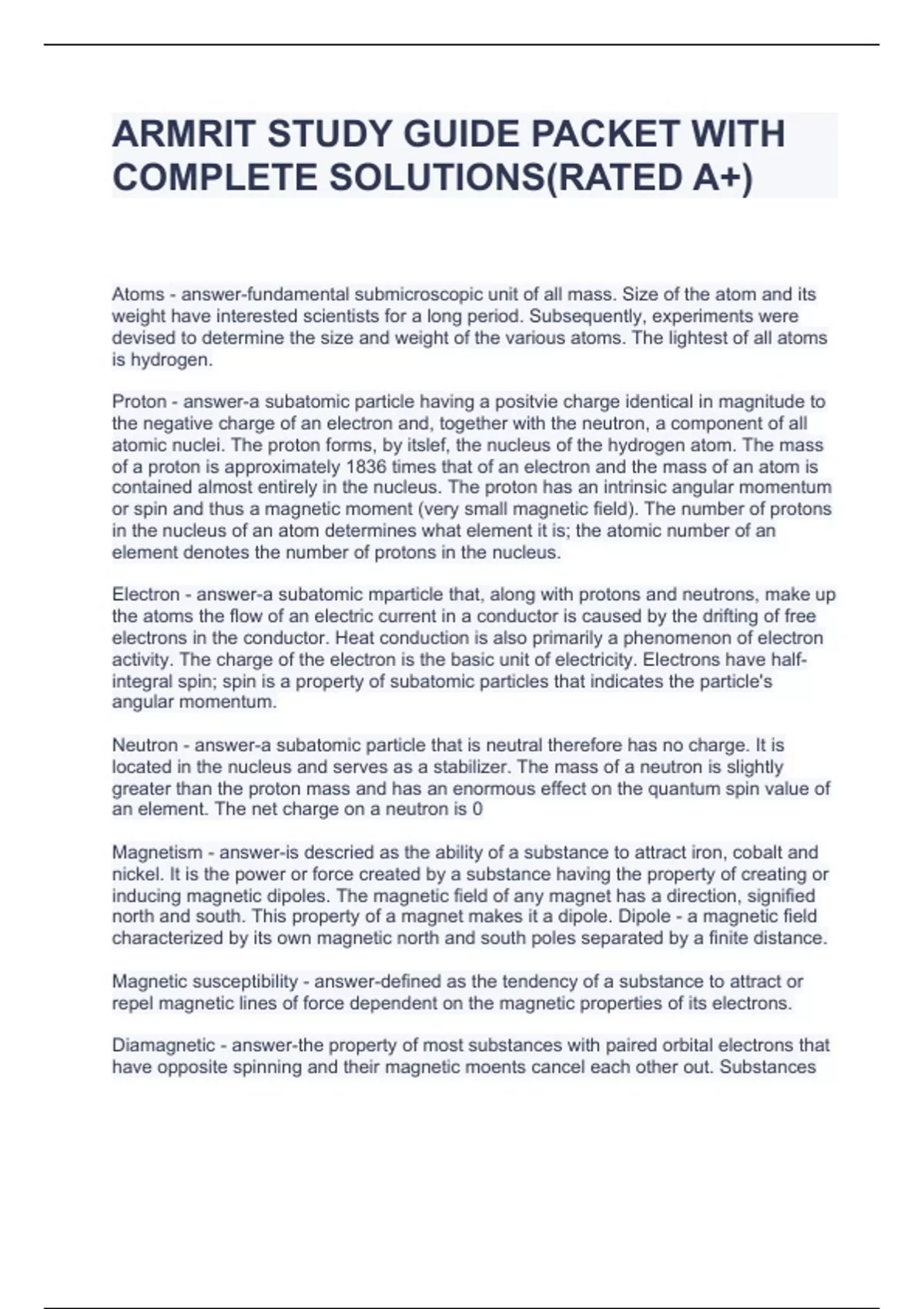 ARMRIT STUDY GUIDE PACKET WITH COMPLETE SOLUTIONS(RATED A+)

Atoms - answer-fundamental submicroscopic unit of all mass. Size of the atom and its weight have interested scientists for a long period. Subsequently, experiments were devised to determine the size and weight of the various atoms. The lightest of all atoms is hydrogen.

Proton - answer-a subatomic particle having a positvie charge identical in magnitude to the negative charge of an electron and, together with the neutron, a component of all atomic nuclei. The proton forms, by itslef, the nucleus of the hydrogen atom. The mass of a proton is approximately 1836 times that of an electron and the mass of an atom is contained almost entirely in the nucleus. The proton has an intrinsic angular momentum or spin and thus a magnetic moment (very small magnetic field). The number of protons in the nucleus of an atom determines what element it is; the atomic number of an element denotes the number of protons in the nucleus.

Electron - answer-a subatomic mparticle that, along with protons and neutrons, make up the atoms the flow of an electric current in a conductor is caused by the drifting of free electrons in the conductor. Heat conduction is also primarily a phenomenon of electron activity. The charge of the electron is the basic unit of electricity. Electrons have half-integral spin; spin is a property of subatomic particles that indicates the particle's angular momentum.

Neutron - answer-a subatomic particle that is neutral therefore has no charge. It is located in the nucleus and serves as a stabilizer. The mass of a neutron is slightly greater than the proton mass and has an enormous effect on the quantum spin value of an element. The net charge on a neutron is 0

Magnetism - answer-is descried as the ability of a substance to attract iron, cobalt and nickel. It is the power or force created by a substance having the property of creating or inducing magnetic dipoles. The magnetic field of any magnet has a direction, signified north and south. This property of a magnet makes it a dipole. Dipole - a magnetic field characterized by its own magnetic north and south poles separated by a finite distance.

Magnetic susceptibility - answer-defined as the tendency of a substance to attract or repel magnetic lines of force dependent on the magnetic properties of its electrons.

Diamagnetic - answer-the property of most substances with paired orbital electrons that have opposite spinning and their magnetic moents cancel each other out. Substances